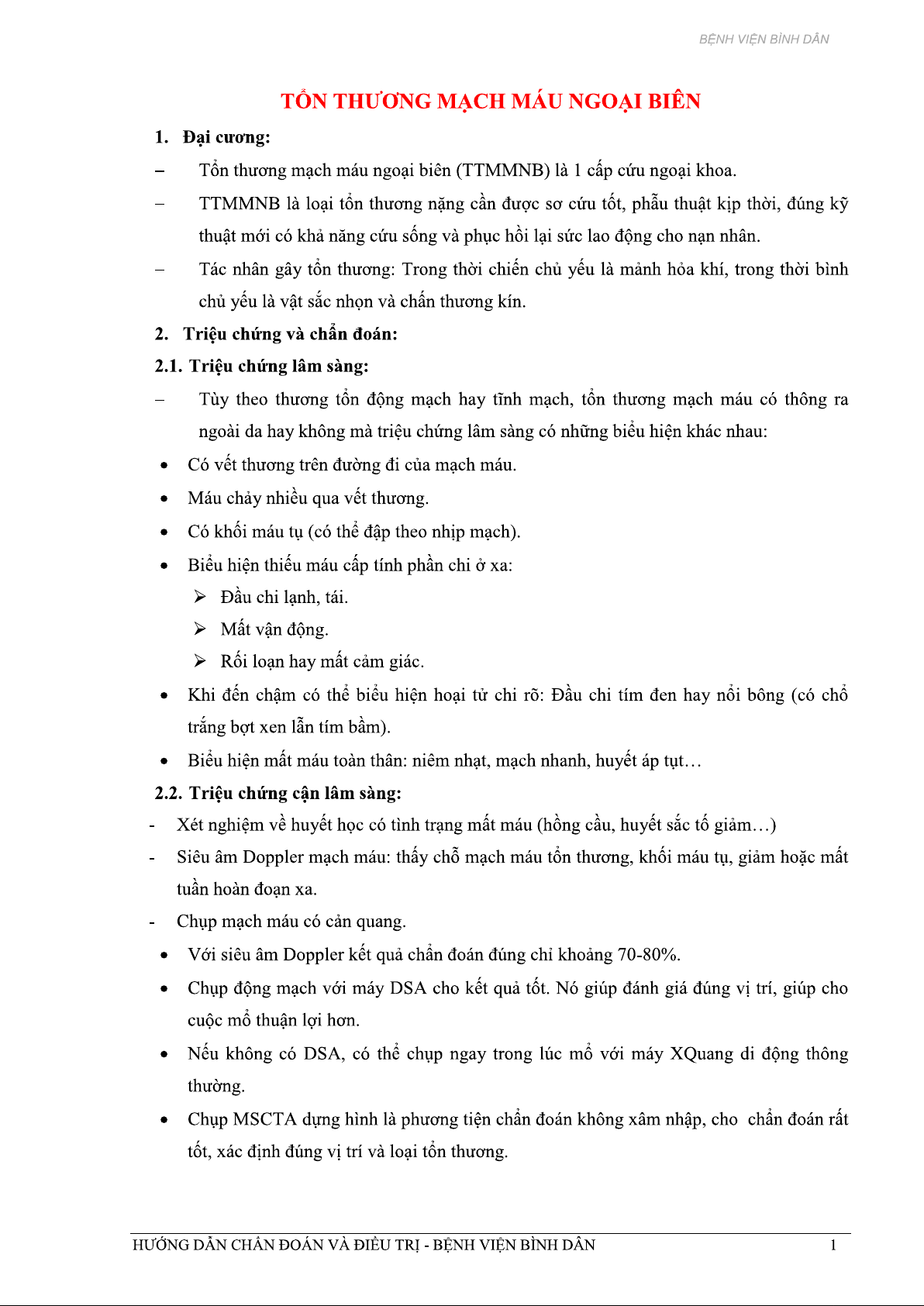 BỆNH VIỆN BÌNH DÂN

TỔN THƯƠNG MẠCH MÁU NGOẠI BIÊN

1. Đại cương:

– Tổn thương mạch máu ngoại biên (TTMMNB) là 1 cấp cứu ngoại khoa.

– TTMMNB là loại tổn thương nặng cần được sơ cứu tốt, phẫu thuật kịp thời, đúng kỹ thuật mới có khả năng cứu sống và phục hồi lại sức lao động cho nạn nhân.

– Tác nhân gây tổn thương: Trong thời chiến chủ yếu là mảnh hỏa khí, trong thời bình chủ yếu là vật sắc nhọn và chấn thương kín.

2. Triệu chứng và chẩn đoán:

2.1. Triệu chứng lâm sàng:

– Tùy theo thương tổn động mạch hay tĩnh mạch, tổn thương mạch máu có thông ra ngoài da hay không mà triệu chứng lâm sàng có những biểu hiện khác nhau:

• Có vết thương trên đường đi của mạch máu.

• Máu chảy nhiều qua vết thương.

• Có khối máu tụ (có thể đập theo nhịp mạch).

• Biểu hiện thiếu máu cấp tính phần chi ở xa:

➢ Đầu chi lạnh, tái.

➢ Mất vận động.

➢ Rối loạn hay mất cảm giác.

• Khi đến chậm có thể biểu hiện hoại tử chi rõ: Đầu chi tím đen hay nổi bông (có chỗ trắng bợt xen lẫn tím bầm).

• Biểu hiện mất máu toàn thân: niêm nhạt, mạch nhanh, huyết áp tụt…

2.2. Triệu chứng cận lâm sàng:

- Xét nghiệm về huyết học có tình trạng mất máu (hồng cầu, huyết sắc tố giảm…)

- Siêu âm Doppler mạch máu: thấy chỗ mạch máu tổn thương, khối máu tụ, giảm hoặc mất tuần hoàn đoạn xa.

- Chụp mạch máu có cản quang.

• Với siêu âm Doppler kết quả chẩn đoán đúng chỉ khoảng 70-80%.

• Chụp động mạch với máy DSA cho kết quả tốt. Nó giúp đánh giá đúng vị trí, giúp cho cuộc mổ thuận lợi hơn.

• Nếu không có DSA, có thể chụp ngay trong lúc mổ với máy XQuang di động thông thường.

• Chụp MSCTA dựng hình là phương tiện chẩn đoán không xâm nhập, cho chẩn đoán rất tốt, xác định đúng vị trí và loại tổn thương.

HƯỚNG DẪN CHẨN ĐOÁN VÀ ĐIỀU TRỊ - BỆNH VIỆN BÌNH DÂN 1